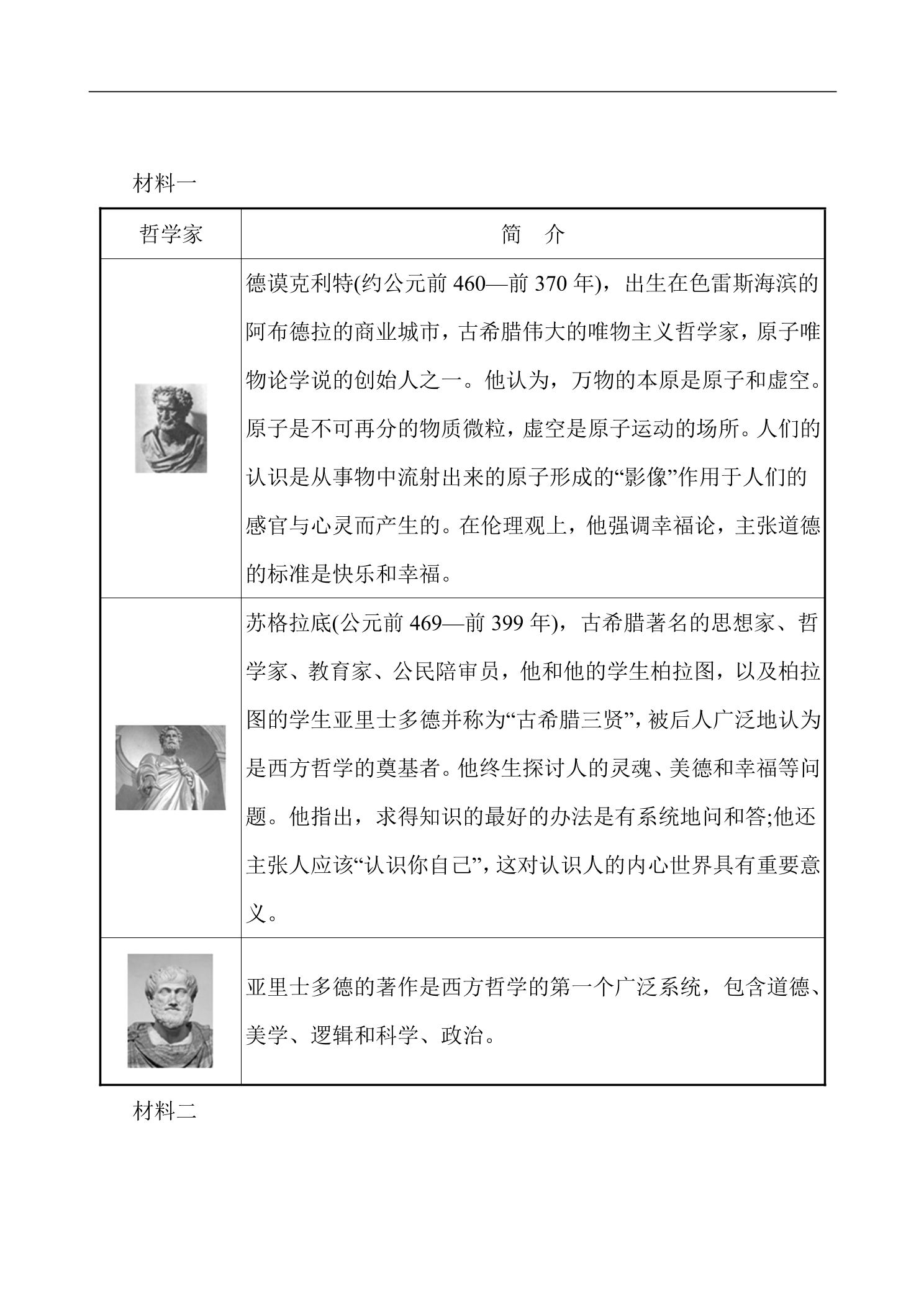 材料一

| 哲学家 | 简 介 |
|---|---|
|  | 德谟克利特(约公元前460—前370年)，出生在色雷斯海滨的阿布德拉的商业城市，古希腊伟大的唯物主义哲学家，原子唯物论学说的创始人之一。他认为，万物的本原是原子和虚空。原子是不可再分的物质微粒，虚空是原子运动的场所。人们的认识是从事物中流射出来的原子形成的“影像”作用于人们的感官与心灵而产生的。在伦理观上，他强调幸福论，主张道德的标准是快乐和幸福。 |
|  | 苏格拉底(公元前469—前399年)，古希腊著名的思想家、哲学家、教育家、公民陪审员，他和他的学生柏拉图，以及柏拉图的学生亚里士多德并称为“古希腊三贤”，被后人广泛地认为是西方哲学的奠基者。他终生探讨人的灵魂、美德和幸福等问题。他指出，求得知识的最好的办法是有系统地问和答;他还主张人应该“认识你自己”，这对认识人的内心世界具有重要意义。 |
|  | 亚里士多德的著作是西方哲学的第一个广泛系统，包含道德、美学、逻辑和科学、政治。 |

材料二